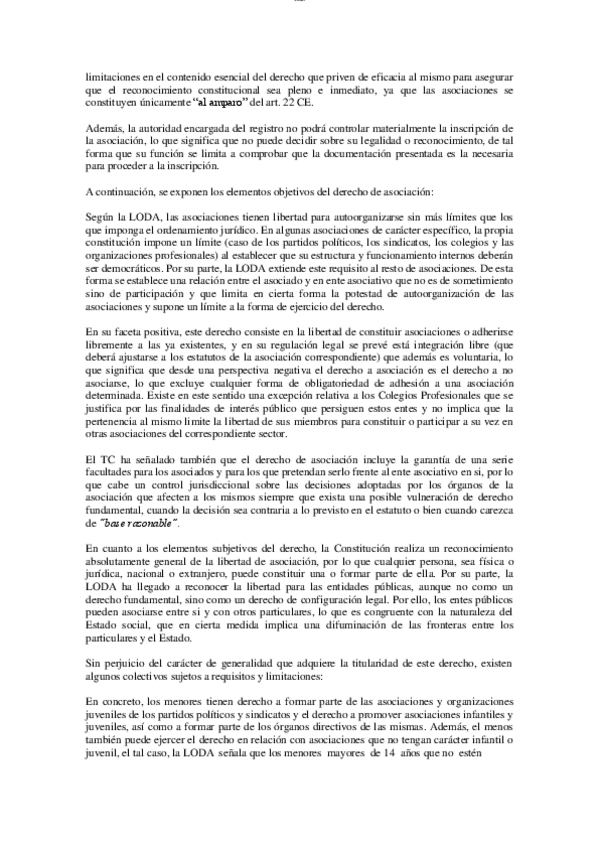 limitaciones en el contenido esencial del derecho que priven de eficacia al mismo para asegurar que el reconocimiento constitucional sea pleno e inmediato, ya que las asociaciones se constituyen únicamente "al amparo" del art. 22 CE.

Además, la autoridad encargada del registro no podrá controlar materialmente la inscripción de la asociación, lo que significa que no puede decidir sobre su legalidad o reconocimiento, de tal forma que su función se limita a comprobar que la documentación presentada es la necesaria para proceder a la inscripción.

A continuación, se exponen los elementos objetivos del derecho de asociación:

Según la LODA, las asociaciones tienen libertad para autoorganizarse sin más límites que los que imponga el ordenamiento jurídico. En algunas asociaciones de carácter específico, la propia constitución impone un límite (caso de los partidos políticos, los sindicatos, los colegios y las organizaciones profesionales) al establecer que su estructura y funcionamiento internos deberán ser democráticos. Por su parte, la LODA extiende este requisito al resto de asociaciones. De esta forma se establece una relación entre el asociado y en ente asociativo que no es de sometimiento sino de participación y que limita en cierta forma la potestad de autoorganización de las asociaciones y supone un límite a la forma de ejercicio del derecho.

En su faceta positiva, este derecho consiste en la libertad de constituir asociaciones o adherirse libremente a las ya existentes, y en su regulación legal se prevé está integración libre (que deberá ajustarse a los estatutos de la asociación correspondiente) que además es voluntaria, lo que significa que desde una perspectiva negativa el derecho a asociación es el derecho a no asociarse, lo que excluye cualquier forma de obligatoriedad de adhesión a una asociación determinada. Existe en este sentido una excepción relativa a los Colegios Profesionales que se justifica por las finalidades de interés público que persiguen estos entes y no implica que la pertenencia al mismo limite la libertad de sus miembros para constituir o participar a su vez en otras asociaciones del correspondiente sector.

El TC ha señalado también que el derecho de asociación incluye la garantía de una serie facultades para los asociados y para los que pretendan serlo frente al ente asociativo en sí, por lo que cabe un control jurisdiccional sobre las decisiones adoptadas por los órganos de la asociación que afecten a los mismos siempre que exista una posible vulneración de derecho fundamental, cuando la decisión sea contraria a lo previsto en el estatuto o bien cuando carezca de "base razonable".

En cuanto a los elementos subjetivos del derecho, la Constitución realiza un reconocimiento absolutamente general de la libertad de asociación, por lo que cualquier persona, sea física o jurídica, nacional o extranjero, puede constituir una o formar parte de ella. Por su parte, la LODA ha llegado a reconocer la libertad para las entidades públicas, aunque no como un derecho fundamental, sino como un derecho de configuración legal. Por ello, los entes públicos pueden asociarse entre sí y con otros particulares, lo que es congruente con la naturaleza del Estado social, que en cierta medida implica una difuminación de las fronteras entre los particulares y el Estado.

Sin perjuicio del carácter de generalidad que adquiere la titularidad de este derecho, existen algunos colectivos sujetos a requisitos y limitaciones:

En concreto, los menores tienen derecho a formar parte de las asociaciones y organizaciones juveniles de los partidos políticos y sindicatos y el derecho a promover asociaciones infantiles y juveniles, así como a formar parte de los órganos directivos de las mismas. Además, el menos también puede ejercer el derecho en relación con asociaciones que no tengan carácter infantil o juvenil, el tal caso, la LODA señala que los menores mayores de 14 años que no estén